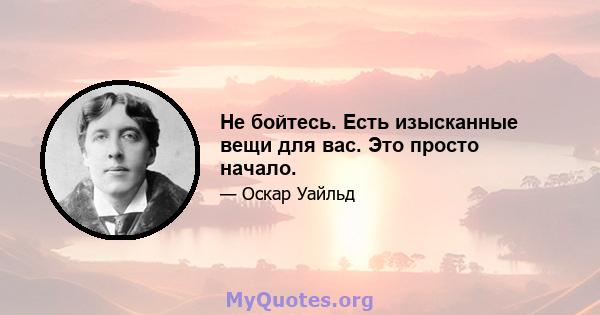 Не бойтесь. Есть изысканные вещи для вас. Это просто начало.

— Оскар Уайльд

MyQuotes.org